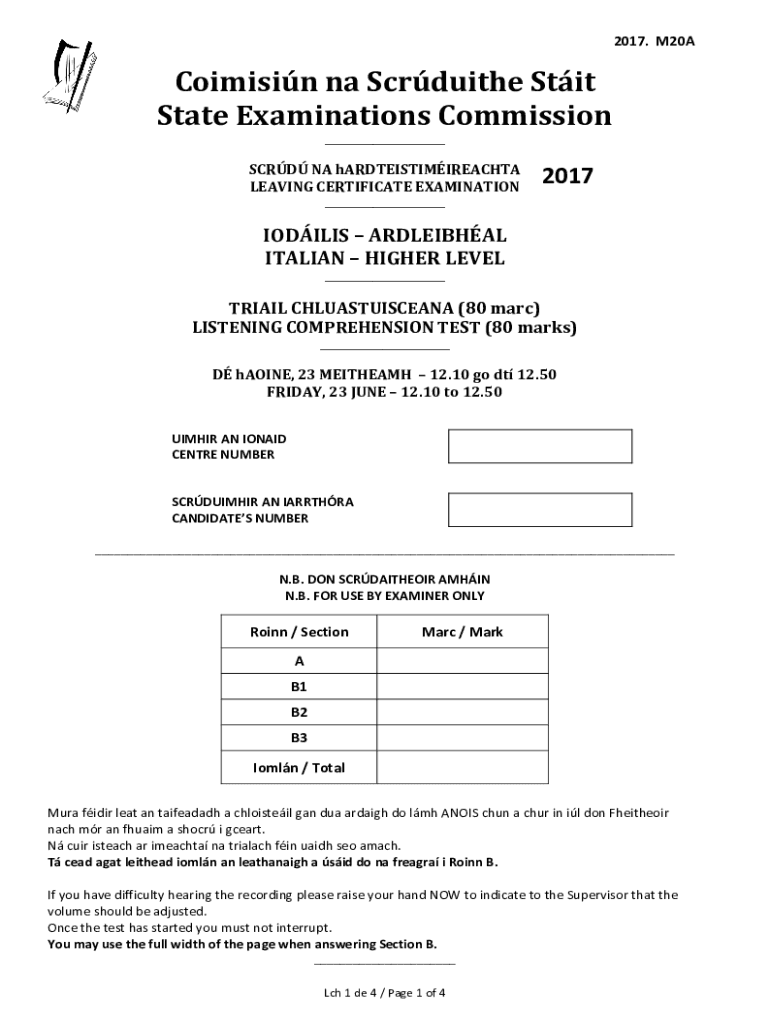 2017. M20A

Coimisiún na Scrúduithe Stáit
State Examinations Commission

SCRÚDÚ NA hARDTEISTIMÉIREACHTA
LEAVING CERTIFICATE EXAMINATION

2017

IODÁILIS – ARDLEIBHÉAL
ITALIAN – HIGHER LEVEL

TRIAIL CHLUASTUISCEANA (80 marc)
LISTENING COMPREHENSION TEST (80 marks)

DÉ hAOINE, 23 MEITHEAMH – 12.10 go dtí 12.50
FRIDAY, 23 JUNE – 12.10 to 12.50

UIMHIR AN IONAID
CENTRE NUMBER

SCRÚDUIMHIR AN IARRTHÓRA
CANDIDATE'S NUMBER

N.B. DON SCRÚDAITHEOIR AMHÁIN
N.B. FOR USE BY EXAMINER ONLY

| Roinn / Section | Marc / Mark |
|---|---|
| A | |
| B1 | |
| B2 | |
| B3 | |
| Iomlán / Total | |

Mura féidir leat an taifeadadh a chloisteáil gan dua ardaigh do lámh ANOIS chun a chur in iúl don Fheitheoir nach mór an fhuaim a shocrú i gceart.
Ná cuir isteach ar imeachtaí na trialach féin uaidh seo amach.
Tá cead agat leithead iomlán an leathanaigh a úsáid do na freagraí i Roinn B.

If you have difficulty hearing the recording please raise your hand NOW to indicate to the Supervisor that the volume should be adjusted.
Once the test has started you must not interrupt.
You may use the full width of the page when answering Section B.

Lch 1 de 4 / Page 1 of 4